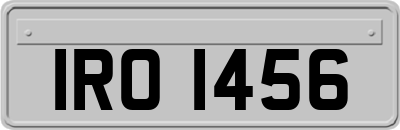 IRO 1456